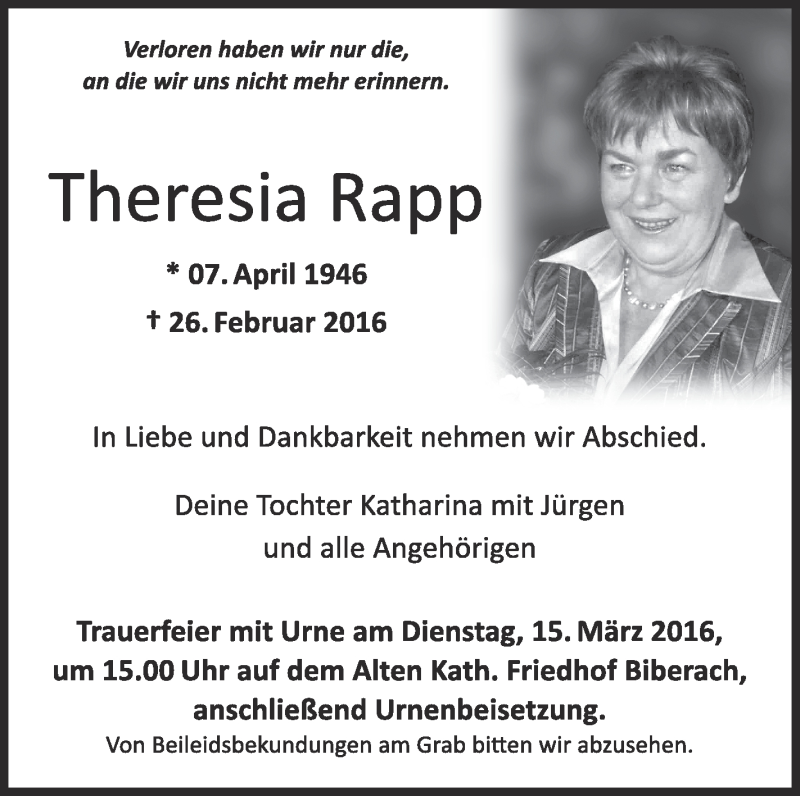 Verloren haben wir nur die,
an die wir uns nicht mehr erinnern.

Theresia Rapp

* 07. April 1946
† 26. Februar 2016

In Liebe und Dankbarkeit nehmen wir Abschied.

Deine Tochter Katharina mit Jürgen
und alle Angehörigen

Trauerfeier mit Urne am Dienstag, 15. März 2016,
um 15.00 Uhr auf dem Alten Kath. Friedhof Biberach,
anschließend Urnenbeisetzung.
Von Beileidsbekundungen am Grab bitten wir abzusehen.